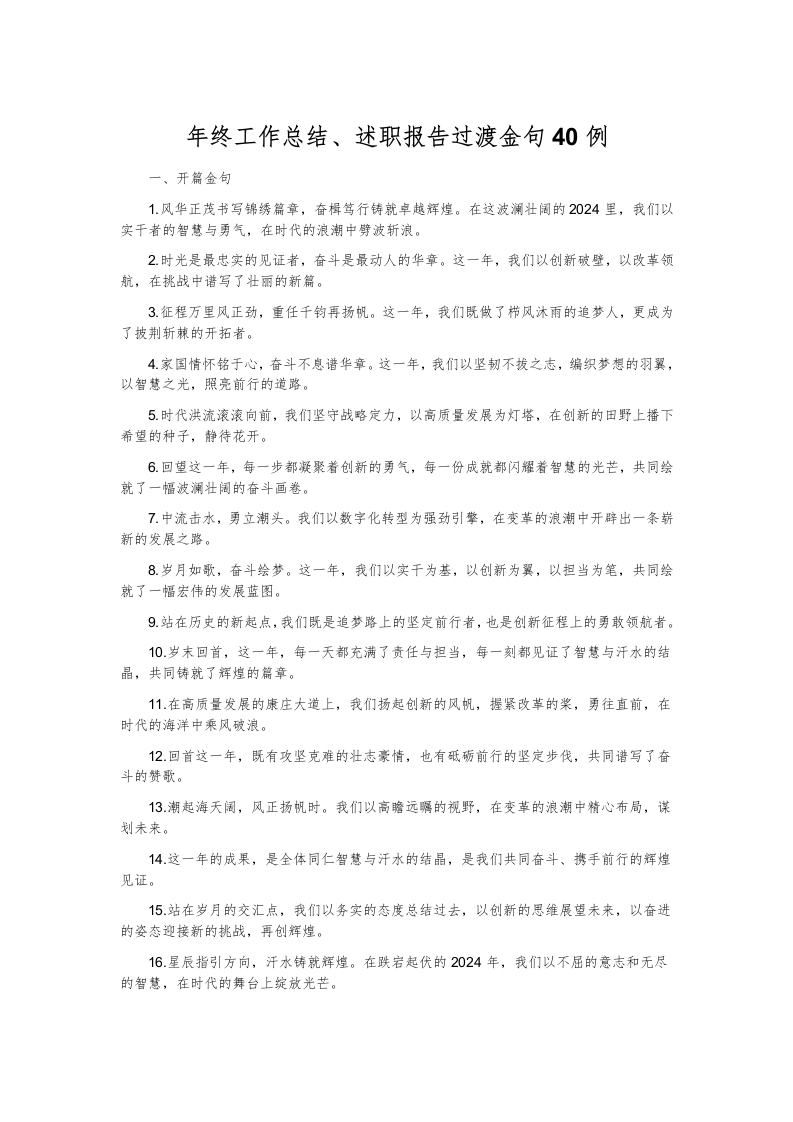 年终工作总结、述职报告过渡金句40例

一、开篇金句

1.风华正茂书写锦绣篇章，奋楫笃行铸就卓越辉煌。在这波澜壮阔的2024里，我们以实干者的智慧与勇气，在时代的浪潮中劈波斩浪。

2.时光是最忠实的见证者，奋斗是最动人的华章。这一年，我们以创新破壁，以改革领航，在挑战中谱写了壮丽的新篇。

3.征程万里风正劲，重任千钧再扬帆。这一年，我们既做了栉风沐雨的追梦人，更成为了披荆斩棘的开拓者。

4.家国情怀铭于心，奋斗不息谱华章。这一年，我们以坚韧不拔之志，编织梦想的羽翼，以智慧之光，照亮前行的道路。

5.时代洪流滚滚向前，我们坚守战略定力，以高质量发展为灯塔，在创新的田野上播下希望的种子，静待花开。

6.回望这一年，每一步都凝聚着创新的勇气，每一份成就都闪耀着智慧的光芒，共同绘就了一幅波澜壮阔的奋斗画卷。

7.中流击水，勇立潮头。我们以数字化转型为强劲引擎，在变革的浪潮中开辟出一条崭新的发展之路。

8.岁月如歌，奋斗绘梦。这一年，我们以实干为基，以创新为翼，以担当为笔，共同绘就了一幅宏伟的发展蓝图。

9.站在历史的新起点,我们既是追梦路上的坚定前行者,也是创新征程上的勇敢领航者。

10.岁末回首，这一年，每一天都充满了责任与担当，每一刻都见证了智慧与汗水的结晶，共同铸就了辉煌的篇章。

11.在高质量发展的康庄大道上，我们扬起创新的风帆，握紧改革的桨，勇往直前，在时代的海洋中乘风破浪。

12.回首这一年，既有攻坚克难的壮志豪情，也有砥砺前行的坚定步伐，共同谱写了奋斗的赞歌。

13.潮起海天阔，风正扬帆时。我们以高瞻远瞩的视野，在变革的浪潮中精心布局，谋划未来。

14.这一年的成果，是全体同仁智慧与汗水的结晶，是我们共同奋斗、携手前行的辉煌见证。

15.站在岁月的交汇点，我们以务实的态度总结过去，以创新的思维展望未来，以奋进的姿态迎接新的挑战，再创辉煌。

16.星辰指引方向，汗水铸就辉煌。在跌宕起伏的2024年，我们以不屈的意志和无尽的智慧，在时代的舞台上绽放光芒。